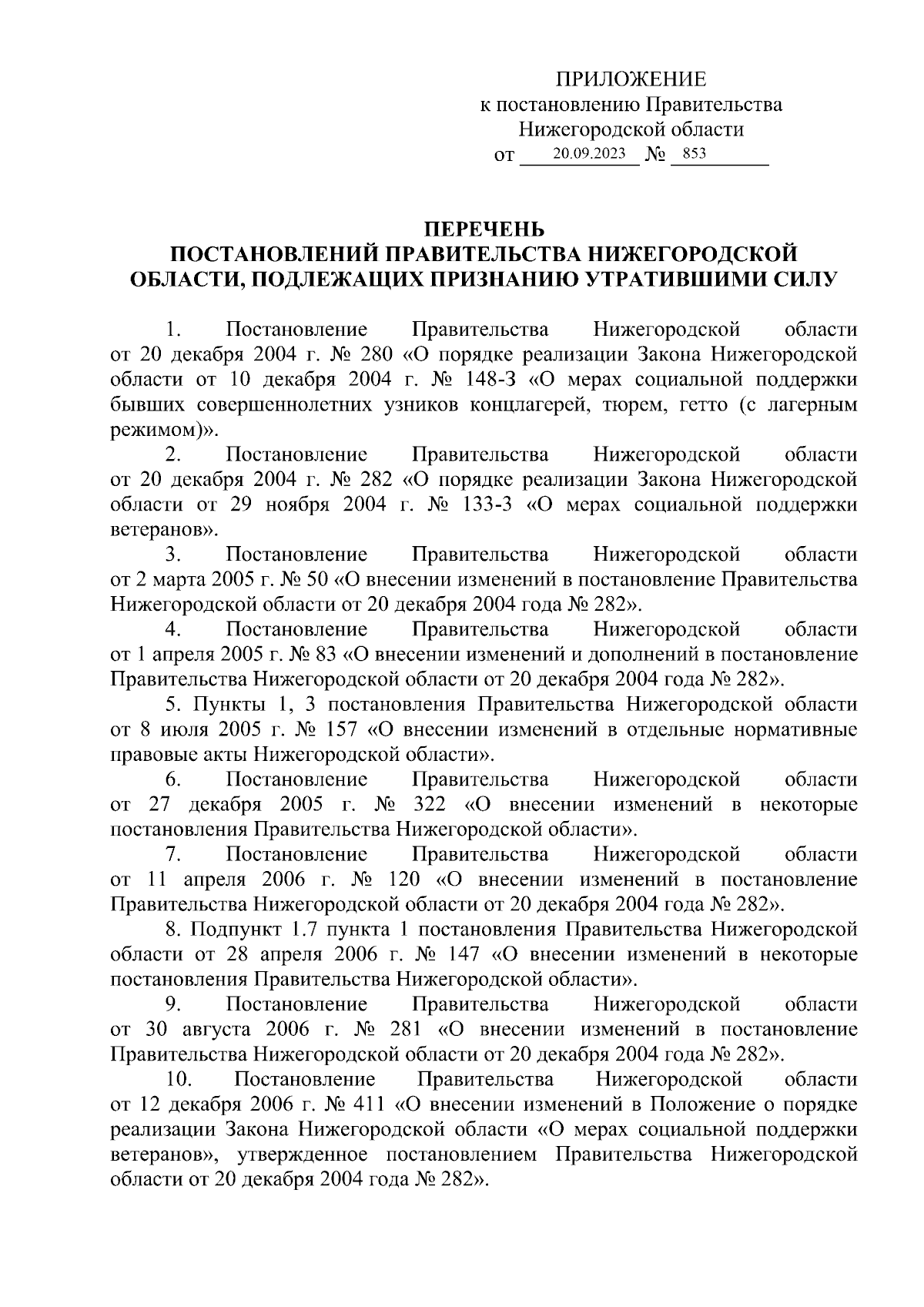 ПРИЛОЖЕНИЕ
к постановлению Правительства
Нижегородской области
от 20.09.2023 № 853

ПЕРЕЧЕНЬ
ПОСТАНОВЛЕНИЙ ПРАВИТЕЛЬСТВА НИЖЕГОРОДСКОЙ ОБЛАСТИ, ПОДЛЕЖАЩИХ ПРИЗНАНИЮ УТРАТИВШИМИ СИЛУ

1. Постановление Правительства Нижегородской области от 20 декабря 2004 г. № 280 «О порядке реализации Закона Нижегородской области от 10 декабря 2004 г. № 148-З «О мерах социальной поддержки бывших совершеннолетних узников концлагерей, тюрем, гетто (с лагерным режимом)».

2. Постановление Правительства Нижегородской области от 20 декабря 2004 г. № 282 «О порядке реализации Закона Нижегородской области от 29 ноября 2004 г. № 133-З «О мерах социальной поддержки ветеранов».

3. Постановление Правительства Нижегородской области от 2 марта 2005 г. № 50 «О внесении изменений в постановление Правительства Нижегородской области от 20 декабря 2004 года № 282».

4. Постановление Правительства Нижегородской области от 1 апреля 2005 г. № 83 «О внесении изменений и дополнений в постановление Правительства Нижегородской области от 20 декабря 2004 года № 282».

5. Пункты 1, 3 постановления Правительства Нижегородской области от 8 июля 2005 г. № 157 «О внесении изменений в отдельные нормативные правовые акты Нижегородской области».

6. Постановление Правительства Нижегородской области от 27 декабря 2005 г. № 322 «О внесении изменений в некоторые постановления Правительства Нижегородской области».

7. Постановление Правительства Нижегородской области от 11 апреля 2006 г. № 120 «О внесении изменений в постановление Правительства Нижегородской области от 20 декабря 2004 года № 282».

8. Подпункт 1.7 пункта 1 постановления Правительства Нижегородской области от 28 апреля 2006 г. № 147 «О внесении изменений в некоторые постановления Правительства Нижегородской области».

9. Постановление Правительства Нижегородской области от 30 августа 2006 г. № 281 «О внесении изменений в постановление Правительства Нижегородской области от 20 декабря 2004 года № 282».

10. Постановление Правительства Нижегородской области от 12 декабря 2006 г. № 411 «О внесении изменений в Положение о порядке реализации Закона Нижегородской области «О мерах социальной поддержки ветеранов», утвержденное постановлением Правительства Нижегородской области от 20 декабря 2004 года № 282».